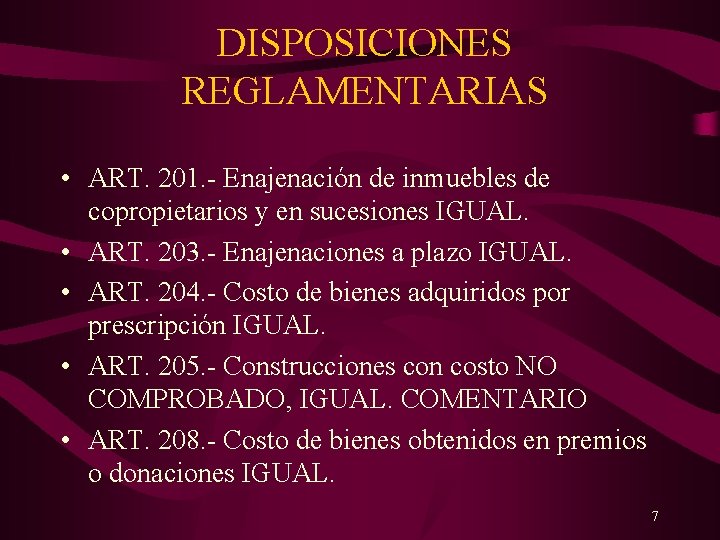 DISPOSICIONES REGLAMENTARIAS

• ART. 201.- Enajenación de inmuebles de copropietarios y en sucesiones IGUAL.
• ART. 203.- Enajenaciones a plazo IGUAL.
• ART. 204.- Costo de bienes adquiridos por prescripción IGUAL.
• ART. 205.- Construcciones con costo NO COMPROBADO, IGUAL. COMENTARIO
• ART. 208.- Costo de bienes obtenidos en premios o donaciones IGUAL.

7